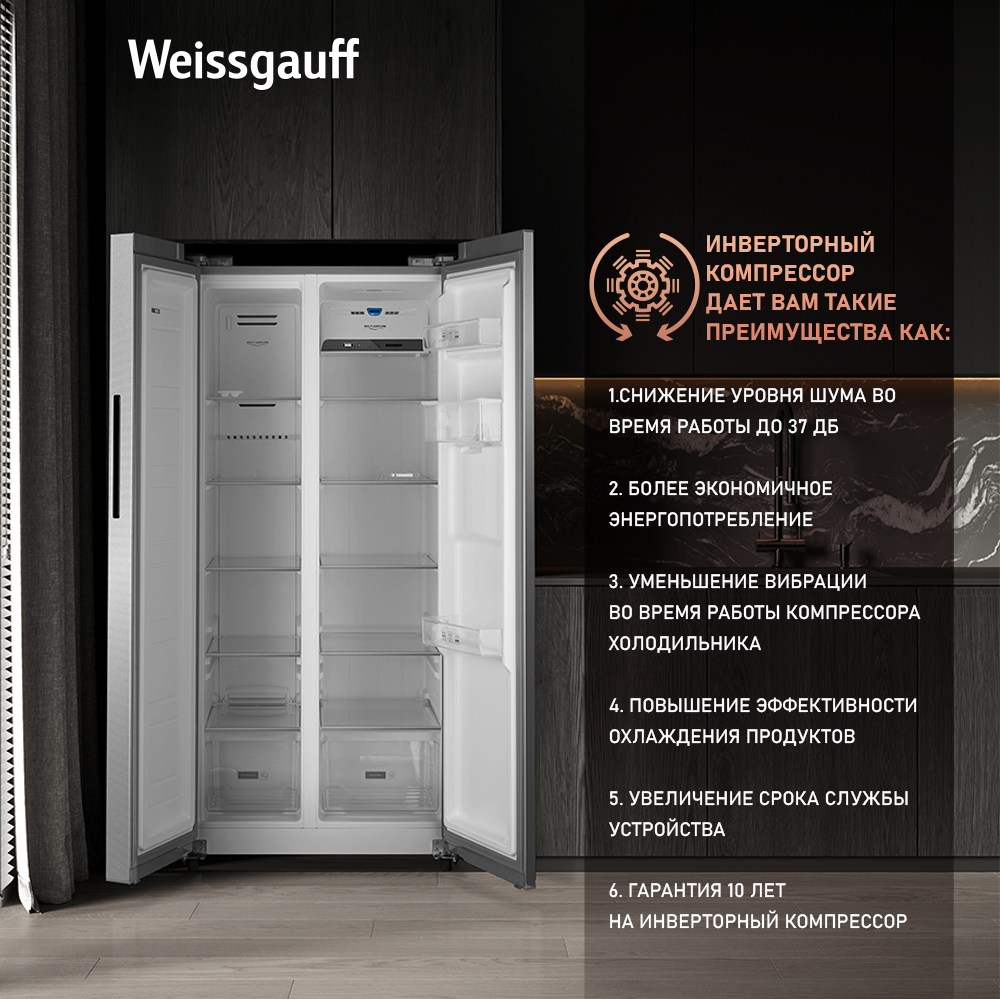 Weissgauff

ИНВЕРТОРНЫЙ КОМПРЕССОР ДАЕТ ВАМ ТАКИЕ ПРЕИМУЩЕСТВА КАК:

1.СНИЖЕНИЕ УРОВНЯ ШУМА ВО ВРЕМЯ РАБОТЫ ДО 37 ДБ

2. БОЛЕЕ ЭКОНОМИЧНОЕ ЭНЕРГОПОТРЕБЛЕНИЕ

3. УМЕНЬШЕНИЕ ВИБРАЦИИ ВО ВРЕМЯ РАБОТЫ КОМПРЕССОРА ХОЛОДИЛЬНИКА

4. ПОВЫШЕНИЕ ЭФФЕКТИВНОСТИ ОХЛАЖДЕНИЯ ПРОДУКТОВ

5. УВЕЛИЧЕНИЕ СРОКА СЛУЖБЫ УСТРОЙСТВА

6. ГАРАНТИЯ 10 ЛЕТ НА ИНВЕРТОРНЫЙ КОМПРЕССОР